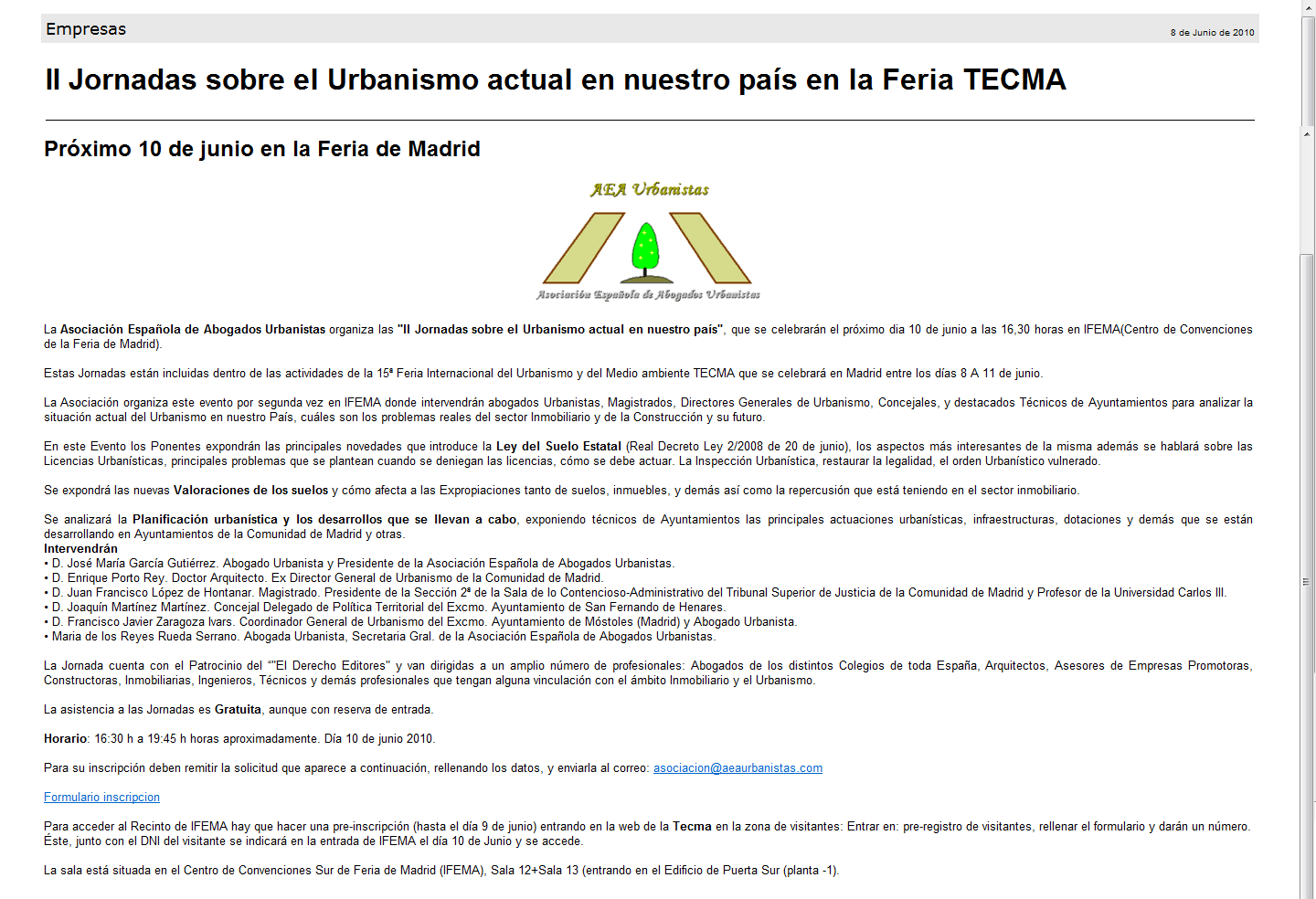 Empresas

8 de Junio de 2010

II Jornadas sobre el Urbanismo actual en nuestro país en la Feria TECMA

Próximo 10 de junio en la Feria de Madrid

AEA Urbanistas

Asociación Española de Abogados Urbanistas

La Asociación Española de Abogados Urbanistas organiza las "II Jornadas sobre el Urbanismo actual en nuestro país", que se celebrarán el próximo dia 10 de junio a las 16,30 horas en IFEMA(Centro de Convenciones de la Feria de Madrid).

Estas Jornadas están incluidas dentro de las actividades de la 15ª Feria Internacional del Urbanismo y del Medio ambiente TECMA que se celebrará en Madrid entre los días 8 A 11 de junio.

La Asociación organiza este evento por segunda vez en IFEMA donde intervendrán abogados Urbanistas, Magistrados, Directores Generales de Urbanismo, Concejales, y destacados Técnicos de Ayuntamientos para analizar la situación actual del Urbanismo en nuestro País, cuáles son los problemas reales del sector Inmobiliario y de la Construcción y su futuro.

En este Evento los Ponentes expondrán las principales novedades que introduce la Ley del Suelo Estatal (Real Decreto Ley 2/2008 de 20 de junio), los aspectos más interesantes de la misma además se hablará sobre las Licencias Urbanísticas, principales problemas que se plantean cuando se deniegan las licencias, cómo se debe actuar. La Inspección Urbanística, restaurar la legalidad, el orden Urbanístico vulnerado.

Se expondrá las nuevas Valoraciones de los suelos y cómo afecta a las Expropiaciones tanto de suelos, inmuebles, y demás así como la repercusión que está teniendo en el sector inmobiliario.

Se analizará la Planificación urbanística y los desarrollos que se llevan a cabo, exponiendo técnicos de Ayuntamientos las principales actuaciones urbanísticas, infraestructuras, dotaciones y demás que se están desarrollando en Ayuntamientos de la Comunidad de Madrid y otras.
Intervendrán
• D. José María García Gutiérrez. Abogado Urbanista y Presidente de la Asociación Española de Abogados Urbanistas.
• D. Enrique Porto Rey. Doctor Arquitecto. Ex Director General de Urbanismo de la Comunidad de Madrid.
• D. Juan Francisco López de Hontanar. Magistrado. Presidente de la Sección 2ª de la Sala de lo Contencioso-Administrativo del Tribunal Superior de Justicia de la Comunidad de Madrid y Profesor de la Universidad Carlos III.
• D. Joaquín Martínez Martínez. Concejal Delegado de Política Territorial del Excmo. Ayuntamiento de San Fernando de Henares.
• D. Francisco Javier Zaragoza Ivars. Coordinador General de Urbanismo del Excmo. Ayuntamiento de Móstoles (Madrid) y Abogado Urbanista.
• Maria de los Reyes Rueda Serrano. Abogada Urbanista, Secretaria Gral. de la Asociación Española de Abogados Urbanistas.

La Jornada cuenta con el Patrocinio del ""El Derecho Editores" y van dirigidas a un amplio número de profesionales: Abogados de los distintos Colegios de toda España, Arquitectos, Asesores de Empresas Promotoras, Constructoras, Inmobiliarias, Ingenieros, Técnicos y demás profesionales que tengan alguna vinculación con el ámbito Inmobiliario y el Urbanismo.

La asistencia a las Jornadas es Gratuita, aunque con reserva de entrada.

Horario: 16:30 h a 19:45 h horas aproximadamente. Día 10 de junio 2010.

Para su inscripción deben remitir la solicitud que aparece a continuación, rellenando los datos, y enviarla al correo: asociacion@aeaurbanistas.com

Formulario inscripcion

Para acceder al Recinto de IFEMA hay que hacer una pre-inscripción (hasta el día 9 de junio) entrando en la web de la Tecma en la zona de visitantes: Entrar en: pre-registro de visitantes, rellenar el formulario y darán un número. Éste, junto con el DNI del visitante se indicará en la entrada de IFEMA el día 10 de Junio y se accede.

La sala está situada en el Centro de Convenciones Sur de Feria de Madrid (IFEMA), Sala 12+Sala 13 (entrando en el Edificio de Puerta Sur (planta -1).